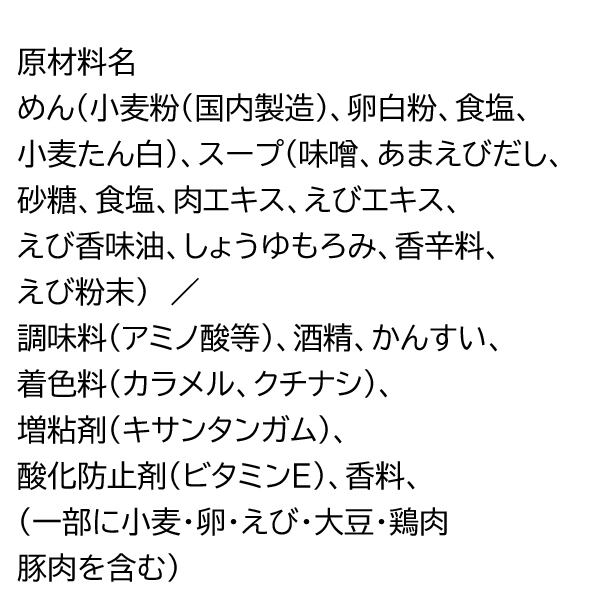 原材料名

めん(小麦粉(国内製造)、卵白粉、食塩、小麦たん白)、スープ(味噌、あまえびだし、砂糖、食塩、肉エキス、えびエキス、えび香味油、しょうゆもろみ、香辛料、えび粉末) ／
調味料(アミノ酸等)、酒精、かんすい、着色料(カラメル、クチナシ)、増粘剤(キサンタンガム)、酸化防止剤(ビタミンE)、香料、(一部に小麦・卵・えび・大豆・鶏肉豚肉を含む)